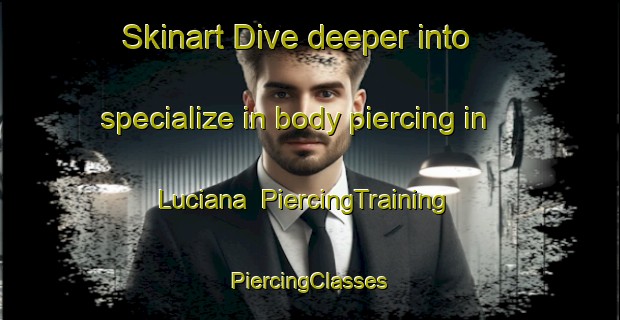 Skinart Dive deeper into specialize in body piercing in Luciana PiercingTraining

PiercingClasses